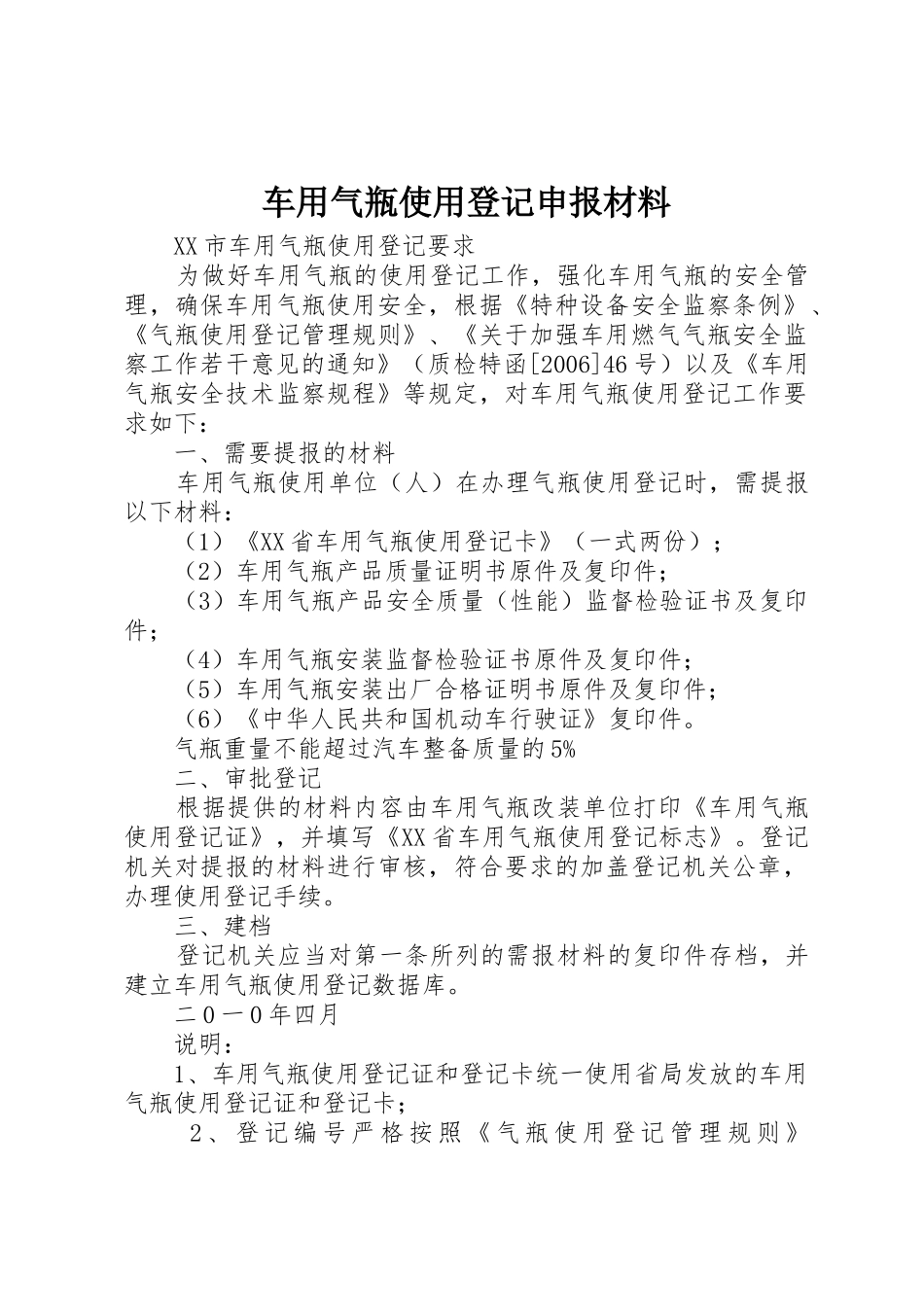 车用气瓶使用登记申报材料

XX市车用气瓶使用登记要求

为做好车用气瓶的使用登记工作，强化车用气瓶的安全管理，确保车用气瓶使用安全，根据《特种设备安全监察条例》、《气瓶使用登记管理规则》、《关于加强车用燃气气瓶安全监察工作若干意见的通知》（质检特函[2006]46号）以及《车用气瓶安全技术监察规程》等规定，对车用气瓶使用登记工作要求如下：

一、需要提报的材料

车用气瓶使用单位（人）在办理气瓶使用登记时，需提报以下材料：

（1）《XX省车用气瓶使用登记卡》（一式两份）；

（2）车用气瓶产品质量证明书原件及复印件；

（3）车用气瓶产品安全质量（性能）监督检验证书及复印件；

（4）车用气瓶安装监督检验证书原件及复印件；

（5）车用气瓶安装出厂合格证明书原件及复印件；

（6）《中华人民共和国机动车行驶证》复印件。

气瓶重量不能超过汽车整备质量的5%

二、审批登记

根据提供的材料内容由车用气瓶改装单位打印《车用气瓶使用登记证》，并填写《XX省车用气瓶使用登记标志》。登记机关对提报的材料进行审核，符合要求的加盖登记机关公章，办理使用登记手续。

三、建档

登记机关应当对第一条所列的需报材料的复印件存档，并建立车用气瓶使用登记数据库。

二０一０年四月

说明：

1、车用气瓶使用登记证和登记卡统一使用省局发放的车用气瓶使用登记证和登记卡；

2、登记编号严格按照《气瓶使用登记管理规则》